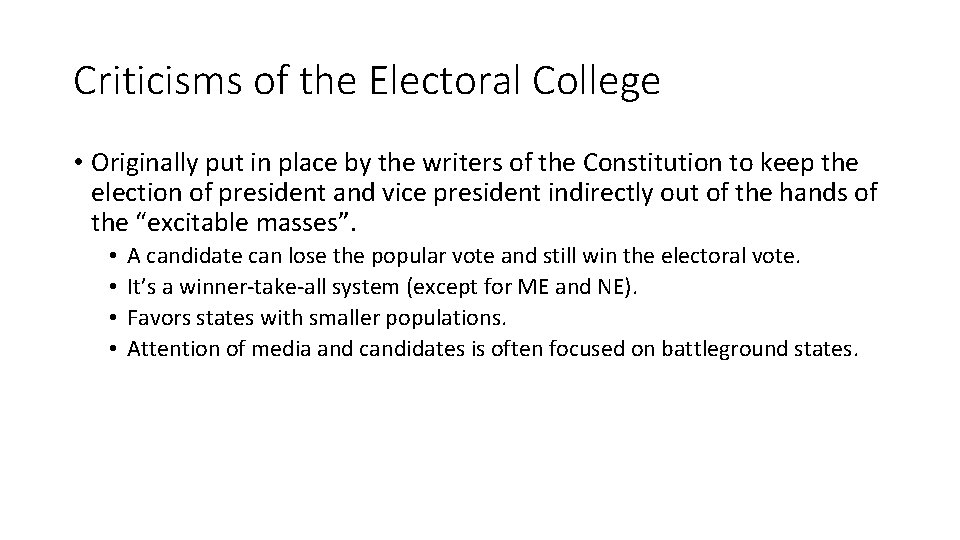 Criticisms of the Electoral College

• Originally put in place by the writers of the Constitution to keep the election of president and vice president indirectly out of the hands of the "excitable masses".

• A candidate can lose the popular vote and still win the electoral vote.
• It's a winner-take-all system (except for ME and NE).
• Favors states with smaller populations.
• Attention of media and candidates is often focused on battleground states.